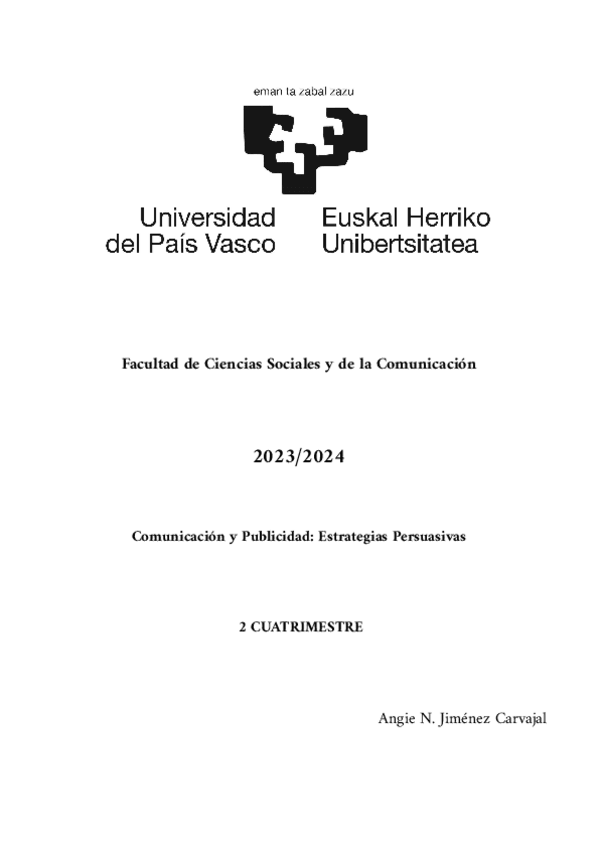 eman ta zabal zazu

Universidad del País Vasco

Euskal Herriko Unibertsitatea

Facultad de Ciencias Sociales y de la Comunicación

2023/2024

Comunicación y Publicidad: Estrategias Persuasivas

2 CUATRIMESTRE

Angie N. Jiménez Carvajal